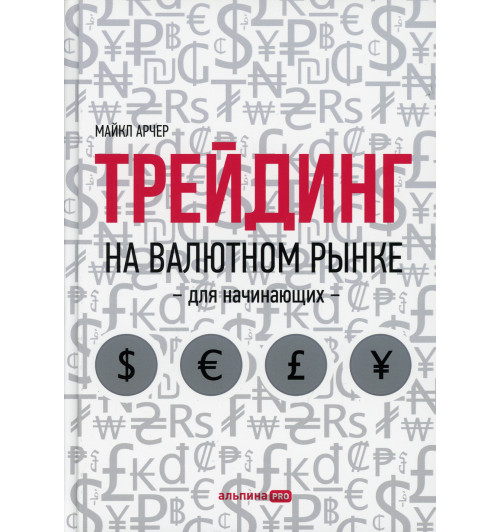 МАЙКЛ АРЧЕР

ТРЕЙДИНГ

НА ВАЛЮТНОМ РЫНКЕ

– для начинающих –

$ € £ ¥

альпина PRO